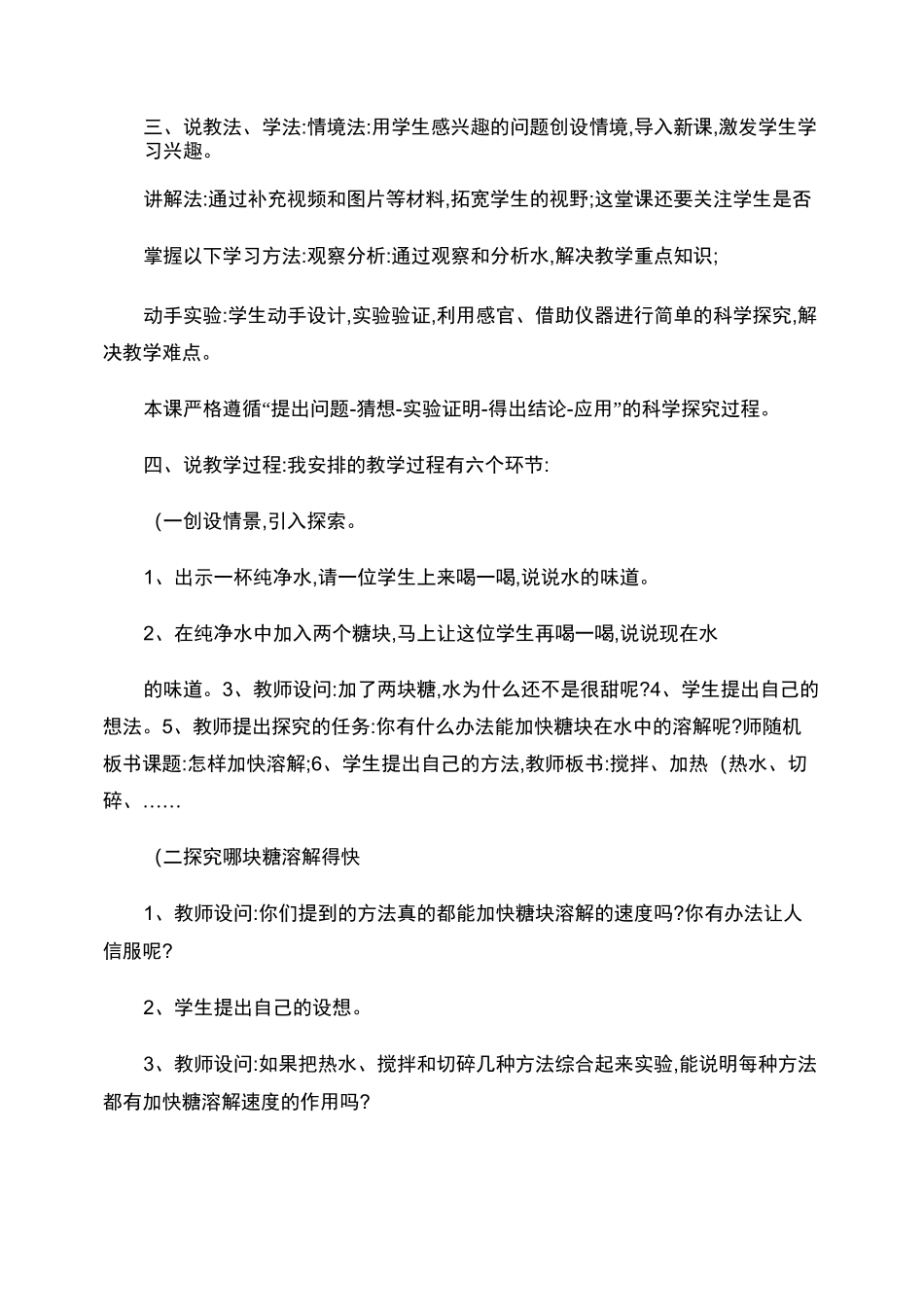 三、说教法、学法:情境法:用学生感兴趣的问题创设情境,导入新课,激发学生学习兴趣。

讲解法:通过补充视频和图片等材料,拓宽学生的视野;这堂课还要关注学生是否

掌握以下学习方法:观察分析:通过观察和分析水,解决教学重点知识;

动手实验:学生动手设计,实验验证,利用感官、借助仪器进行简单的科学探究,解决教学难点。

本课严格遵循“提出问题-猜想-实验证明-得出结论-应用”的科学探究过程。

四、说教学过程:我安排的教学过程有六个环节:

(一创设情景,引入探索。

1、出示一杯纯净水,请一位学生上来喝一喝,说说水的味道。

2、在纯净水中加入两个糖块,马上让这位学生再喝一喝,说说现在水

的味道。3、教师设问:加了两块糖,水为什么还不是很甜呢?4、学生提出自己的想法。5、教师提出探究的任务:你有什么办法能加快糖块在水中的溶解呢?师随机板书课题:怎样加快溶解;6、学生提出自己的方法,教师板书:搅拌、加热(热水、切碎、……

(二探究哪块糖溶解得快

1、教师设问:你们提到的方法真的都能加快糖块溶解的速度吗?你有办法让人信服呢?

2、学生提出自己的设想。

3、教师设问:如果把热水、搅拌和切碎几种方法综合起来实验,能说明每种方法都有加快糖溶解速度的作用吗?